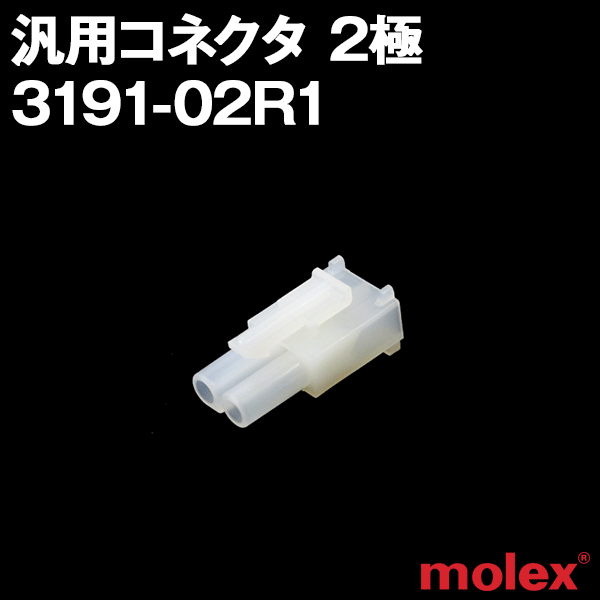 汎用コネクタ 2極
3191-02R1

molex®